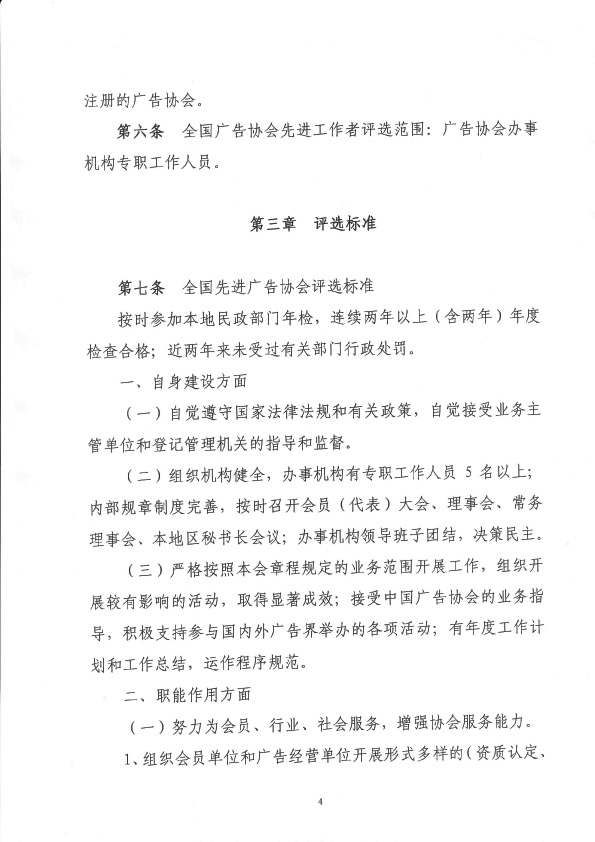 注册的广告协会。

第六条　全国广告协会先进工作者评选范围：广告协会办事机构专职工作人员。

第三章　评选标准

第七条　全国先进广告协会评选标准

按时参加本地民政部门年检，连续两年以上（含两年）年度检查合格；近两年来未受过有关部门行政处罚。

一、自身建设方面

（一）自觉遵守国家法律法规和有关政策，自觉接受业务主管单位和登记管理机关的指导和监督。

（二）组织机构健全，办事机构有专职工作人员 5 名以上；内部规章制度完善，按时召开会员（代表）大会、理事会、常务理事会、本地区秘书长会议；办事机构领导班子团结，决策民主。

（三）严格按照本会章程规定的业务范围开展工作，组织开展较有影响的活动，取得显著成效；接受中国广告协会的业务指导，积极支持参与国内外广告界举办的各项活动；有年度工作计划和工作总结，运作程序规范。

二、职能作用方面

（一）努力为会员、行业、社会服务，增强协会服务能力。

1、组织会员单位和广告经营单位开展形式多样的（资质认定、

4